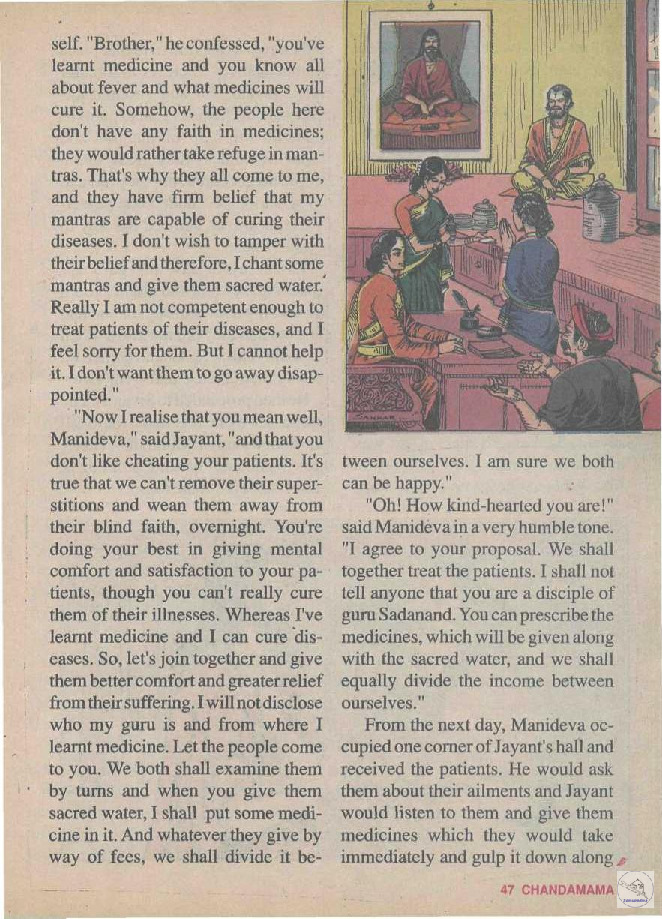 self. "Brother," he confessed, "you've learnt medicine and you know all about fever and what medicines will cure it. Somehow, the people here don't have any faith in medicines; they would rather take refuge in mantras. That's why they all come to me, and they have firm belief that my mantras are capable of curing their diseases. I don't wish to tamper with their belief and therefore, I chant some mantras and give them sacred water. Really I am not competent enough to treat patients of their diseases, and I feel sorry for them. But I cannot help it. I don't want them to go away disappointed."

"Now I realise that you mean well, Manideva," said Jayant, "and that you don't like cheating your patients. It's true that we can't remove their superstitions and wean them away from their blind faith, overnight. You're doing your best in giving mental comfort and satisfaction to your patients, though you can't really cure them of their illnesses. Whereas I've learnt medicine and I can cure diseases. So, let's join together and give them better comfort and greater relief from their suffering. I will not disclose who my guru is and from where I learnt medicine. Let the people come to you. We both shall examine them by turns and when you give them sacred water, I shall put some medicine in it. And whatever they give by way of fees, we shall divide it between ourselves. I am sure we both can be happy."

"Oh! How kind-hearted you are!" said Manideva in a very humble tone. "I agree to your proposal. We shall together treat the patients. I shall not tell anyone that you are a disciple of guru Sadanand. You can prescribe the medicines, which will be given along with the sacred water, and we shall equally divide the income between ourselves."

From the next day, Manideva occupied one corner of Jayant's hall and received the patients. He would ask them about their ailments and Jayant would listen to them and give them medicines which they would take immediately and gulp it down along

47 CHANDAMAMA